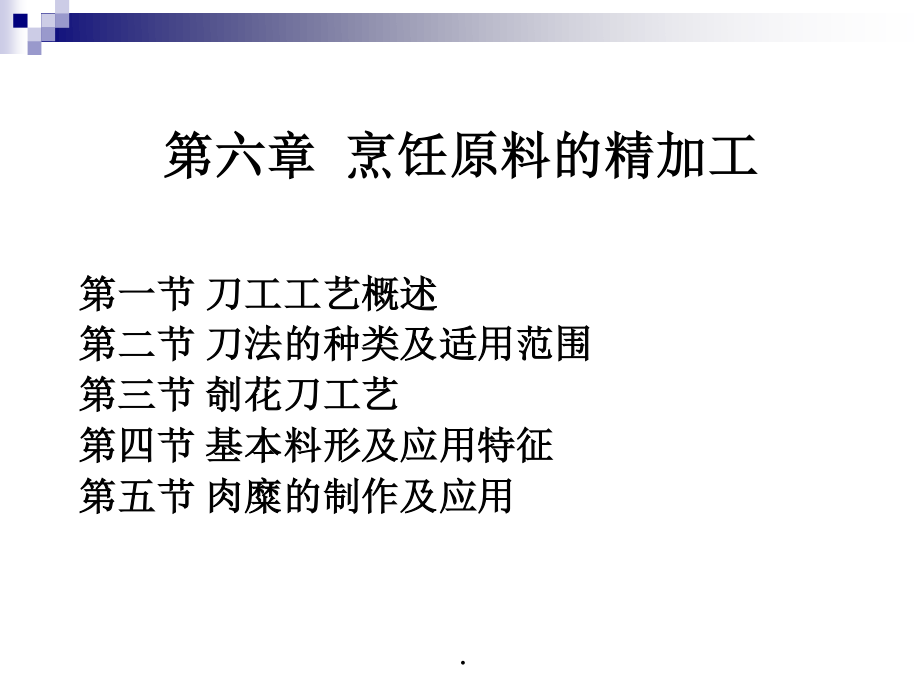 第六章 烹饪原料的精加工

第一节 刀工工艺概述
第二节 刀法的种类及适用范围
第三节 剞花刀工艺
第四节 基本料形及应用特征
第五节 肉糜的制作及应用

.